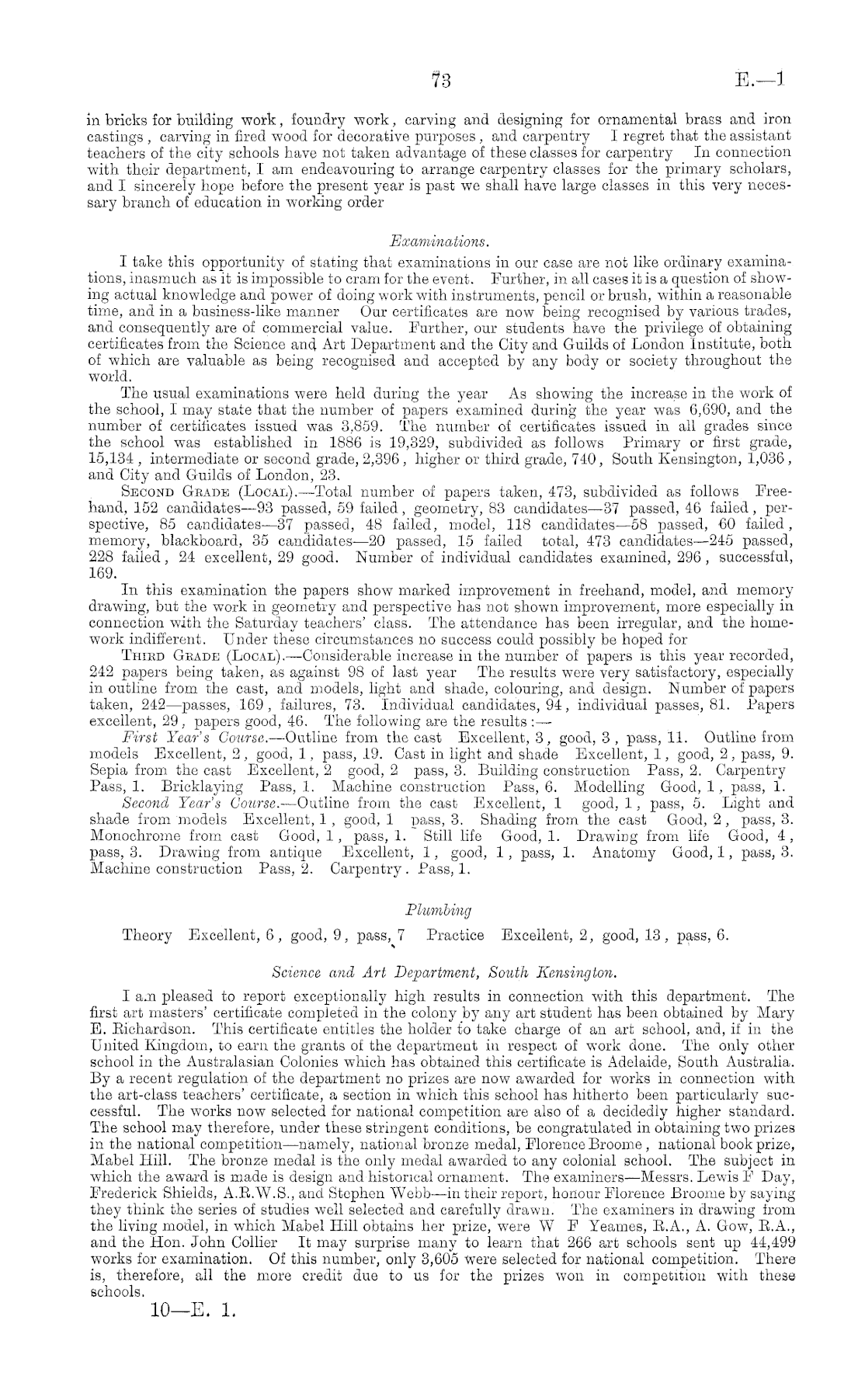 73 E.—1

in bricks for building work, foundry work, carving and designing for ornamental brass and iron castings, carving in fired wood for decorative purposes, and carpentry I regret that the assistant teachers of the city schools have not taken advantage of these classes for carpentry In connection with their department, I am endeavouring to arrange carpentry classes for the primary scholars, and I sincerely hope before the present year is past we shall have large classes in this very necessary branch of education in working order

Examinations.

I take this opportunity of stating that examinations in our case are not like ordinary examinations, inasmuch as it is impossible to cram for the event. Further, in all cases it is a question of showing actual knowledge and power of doing work with instruments, pencil or brush, within a reasonable time, and in a business-like manner Our certificates are now being recognised by various trades, and consequently are of commercial value. Further, our students have the privilege of obtaining certificates from the Science and Art Department and the City and Guilds of London Institute, both of which are valuable as being recognised and accepted by any body or society throughout the world.

The usual examinations were held during the year As showing the increase in the work of the school, I may state that the number of papers examined during the year was 6,690, and the number of certificates issued was 3,859. The number of certificates issued in all grades since the school was established in 1886 is 19,329, subdivided as follows Primary or first grade, 15,134, intermediate or second grade, 2,396, higher or third grade, 740, South Kensington, 1,036, and City and Guilds of London, 23.

SECOND GRADE (LOCAL).—Total number of papers taken, 473, subdivided as follows Freehand, 152 candidates—93 passed, 59 failed, geometry, 83 candidates—37 passed, 46 failed, perspective, 85 candidates—37 passed, 48 failed, model, 118 candidates—58 passed, 60 failed, memory, blackboard, 35 candidates—20 passed, 15 failed total, 473 candidates—245 passed, 228 failed, 24 excellent, 29 good. Number of individual candidates examined, 296, successful, 169.

In this examination the papers show marked improvement in freehand, model, and memory drawing, but the work in geometry and perspective has not shown improvement, more especially in connection with the Saturday teachers' class. The attendance has been irregular, and the homework indifferent. Under these circumstances no success could possibly be hoped for

THIRD GRADE (LOCAL).—Considerable increase in the number of papers is this year recorded, 242 papers being taken, as against 98 of last year The results were very satisfactory, especially in outline from the cast, and models, light and shade, colouring, and design. Number of papers taken, 242—passes, 169, failures, 73. Individual candidates, 94, individual passes, 81. Papers excellent, 29, papers good, 46. The following are the results:—

First Year's Course.—Outline from the cast Excellent, 3, good, 3, pass, 11. Outline from models Excellent, 2, good, 1, pass, 19. Cast in light and shade Excellent, 1, good, 2, pass, 9. Sepia from the cast Excellent, 2 good, 2 pass, 3. Building construction Pass, 2. Carpentry Pass, 1. Bricklaying Pass, 1. Machine construction Pass, 6. Modelling Good, 1, pass, 1.

Second Year's Course.—Outline from the cast Excellent, 1 good, 1, pass, 5. Light and shade from models Excellent, 1, good, 1 pass, 3. Shading from the cast Good, 2, pass, 3. Monochrome from cast Good, 1, pass, 1. Still life Good, 1. Drawing from life Good, 4, pass, 3. Drawing from antique Excellent, 1, good, 1, pass, 1. Anatomy Good, 1, pass, 3. Machine construction Pass, 2. Carpentry. Pass, 1.

Plumbing

Theory Excellent, 6, good, 9, pass, 7 Practice Excellent, 2, good, 13, pass, 6.

Science and Art Department, South Kensington.

I am pleased to report exceptionally high results in connection with this department. The first art masters' certificate completed in the colony by any art student has been obtained by Mary E. Richardson. This certificate entitles the holder to take charge of an art school, and, if in the United Kingdom, to earn the grants of the department in respect of work done. The only other school in the Australasian Colonies which has obtained this certificate is Adelaide, South Australia. By a recent regulation of the department no prizes are now awarded for works in connection with the art-class teachers' certificate, a section in which this school has hitherto been particularly successful. The works now selected for national competition are also of a decidedly higher standard. The school may therefore, under these stringent conditions, be congratulated in obtaining two prizes in the national competition—namely, national bronze medal, Florence Broome, national book prize, Mabel Hill. The bronze medal is the only medal awarded to any colonial school. The subject in which the award is made is design and historical ornament. The examiners—Messrs. Lewis F Day, Frederick Shields, A.R.W.S., and Stephen Webb—in their report, honour Florence Broome by saying they think the series of studies well selected and carefully drawn. The examiners in drawing from the living model, in which Mabel Hill obtains her prize, were W F Yeames, R.A., A. Gow, R.A., and the Hon. John Collier It may surprise many to learn that 266 art schools sent up 44,499 works for examination. Of this number, only 3,605 were selected for national competition. There is, therefore, all the more credit due to us for the prizes won in competition with these schools.

10—E. 1.